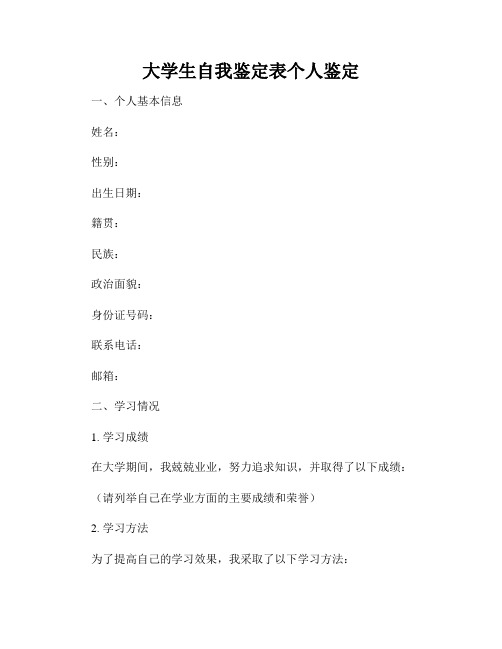 大学生自我鉴定表个人鉴定

一、个人基本信息

姓名：

性别：

出生日期：

籍贯：

民族：

政治面貌：

身份证号码：

联系电话：

邮箱：

二、学习情况

1. 学习成绩

在大学期间，我兢兢业业，努力追求知识，并取得了以下成绩：

（请列举自己在学业方面的主要成绩和荣誉）

2. 学习方法

为了提高自己的学习效果，我采取了以下学习方法：